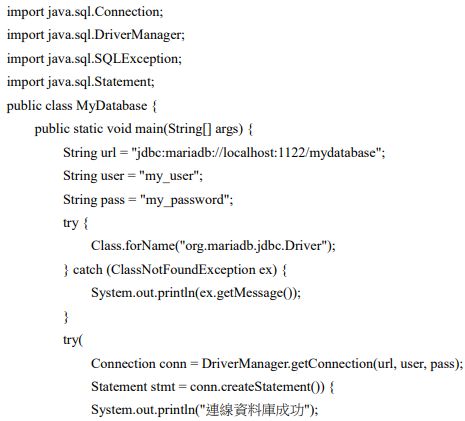 import java.sql.Connection;
import java.sql.DriverManager;
import java.sql.SQLException;
import java.sql.Statement;
public class MyDatabase {
    public static void main(String[] args) {
        String url = "jdbc:mariadb://localhost:1122/mydatabase";
        String user = "my_user";
        String pass = "my_password";
        try {
            Class.forName("org.mariadb.jdbc.Driver");
        } catch (ClassNotFoundException ex) {
            System.out.println(ex.getMessage());
        }
        try(
            Connection conn = DriverManager.getConnection(url, user, pass);
            Statement stmt = conn.createStatement()) {
            System.out.println("連線資料庫成功");